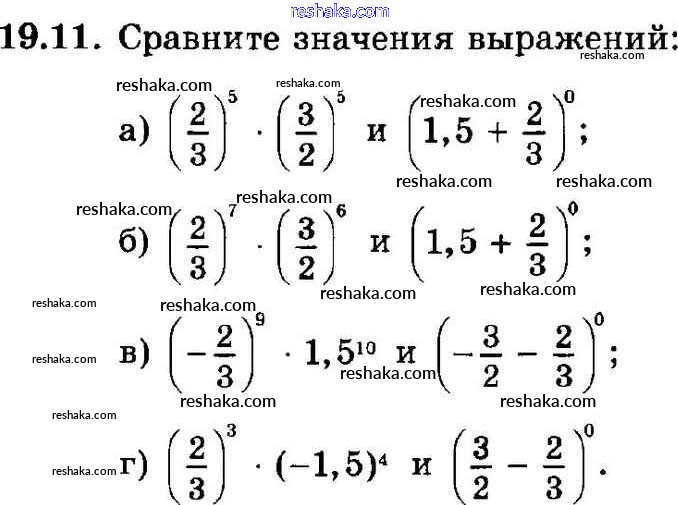 reshaka.com

19.11. Сравните значения выражений:

reshaka.com

reshaka.com reshaka.com reshaka.com

а) $\left(\frac{2}{3}\right)^5 \cdot \left(\frac{3}{2}\right)^5$ и $\left(1,5 + \frac{2}{3}\right)^0$;

reshaka.com reshaka.com

reshaka.com reshaka.com

б) $\left(\frac{2}{3}\right)^7 \cdot \left(\frac{3}{2}\right)^6$ и $\left(1,5 + \frac{2}{3}\right)^0$;

reshaka.com reshaka.com

reshaka.com reshaka.com

reshaka.com в) $\left(-\frac{2}{3}\right)^9 \cdot 1,5^{10}$ и $\left(-\frac{3}{2} - \frac{2}{3}\right)^0$;

reshaka.com

reshaka.com reshaka.com

reshaka.com

reshaka.com г) $\left(\frac{2}{3}\right)^3 \cdot (-1,5)^4$ и $\left(\frac{3}{2} - \frac{2}{3}\right)^0$.